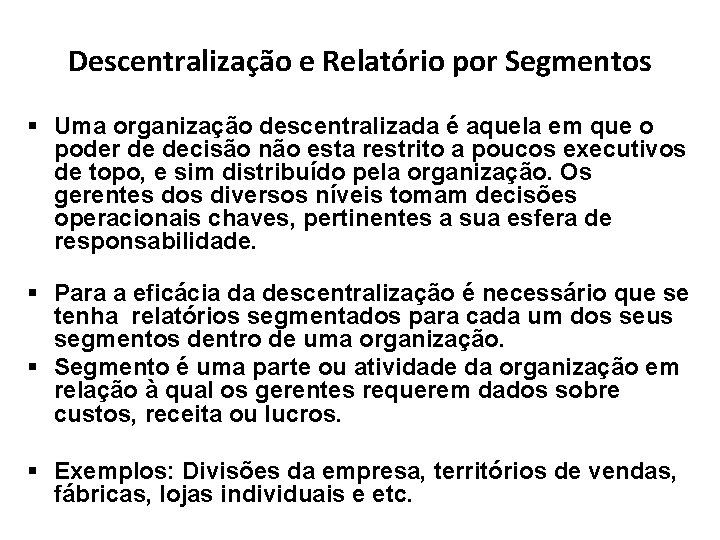 Descentralização e Relatório por Segmentos

▪ Uma organização descentralizada é aquela em que o poder de decisão não esta restrito a poucos executivos de topo, e sim distribuído pela organização. Os gerentes dos diversos níveis tomam decisões operacionais chaves, pertinentes a sua esfera de responsabilidade.

▪ Para a eficácia da descentralização é necessário que se tenha relatórios segmentados para cada um dos seus segmentos dentro de uma organização.

▪ Segmento é uma parte ou atividade da organização em relação à qual os gerentes requerem dados sobre custos, receita ou lucros.

▪ Exemplos: Divisões da empresa, territórios de vendas, fábricas, lojas individuais e etc.